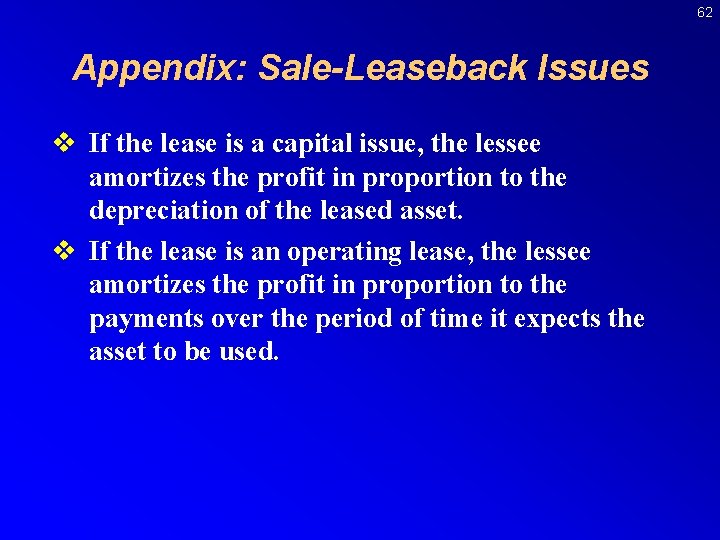 62

Appendix: Sale-Leaseback Issues

❖ If the lease is a capital issue, the lessee amortizes the profit in proportion to the depreciation of the leased asset.

❖ If the lease is an operating lease, the lessee amortizes the profit in proportion to the payments over the period of time it expects the asset to be used.